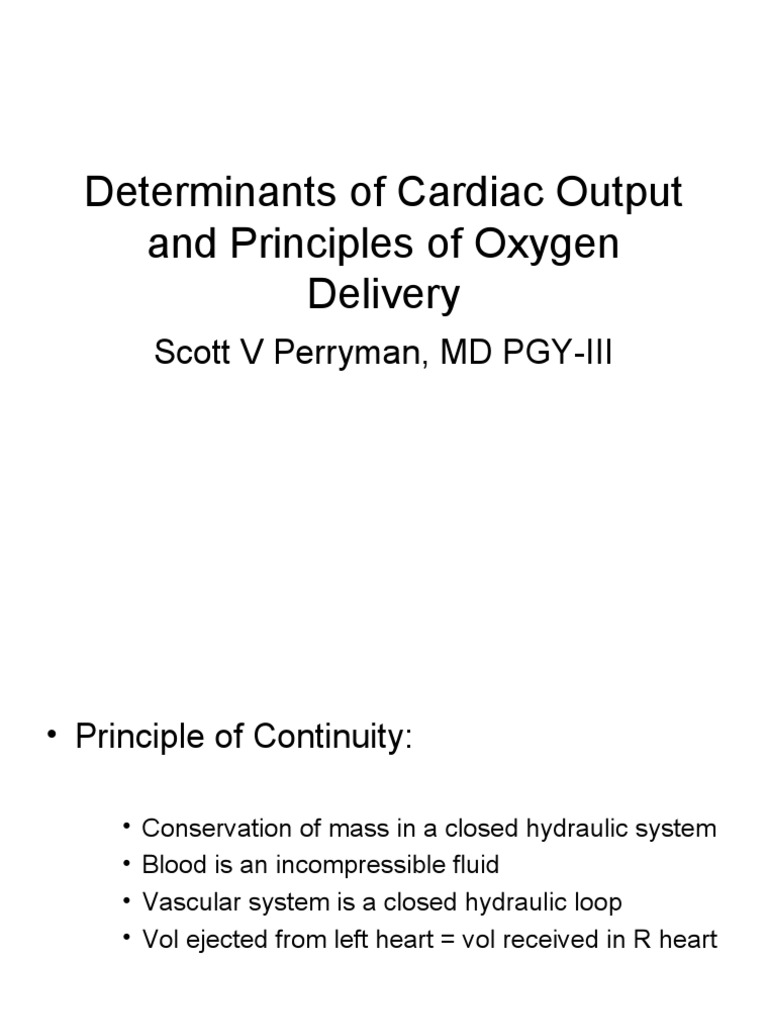 Determinants of Cardiac Output and Principles of Oxygen Delivery

Scott V Perryman, MD PGY-III

• Principle of Continuity:

• Conservation of mass in a closed hydraulic system
• Blood is an incompressible fluid
• Vascular system is a closed hydraulic loop
• Vol ejected from left heart = vol received in R heart